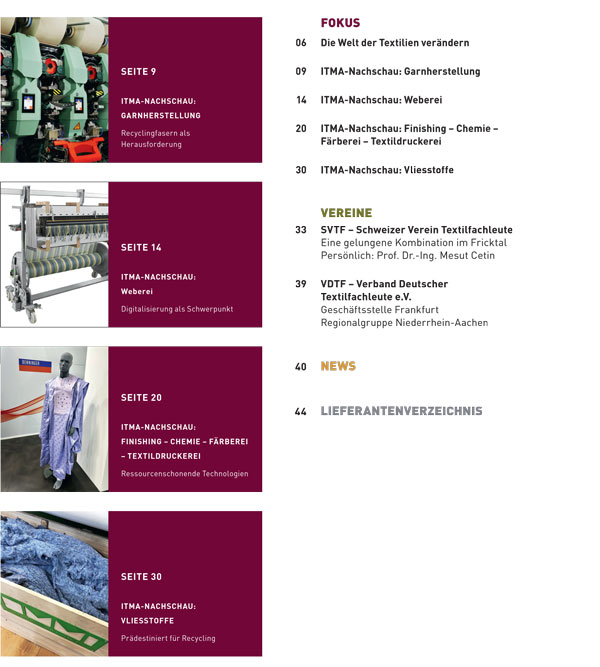 SEITE 9

ITMA-NACHSCHAU: GARNHERSTELLUNG

Recyclingfasern als Herausforderung

SEITE 14

ITMA-NACHSCHAU: Weberei

Digitalisierung als Schwerpunkt

BENNINGER

SEITE 20

ITMA-NACHSCHAU: FINISHING – CHEMIE – FÄRBEREI – TEXTILDRUCKEREI

Ressourcenschonende Technologien

SEITE 30

ITMA-NACHSCHAU: VLIESSTOFFE

Prädestiniert für Recycling

FOKUS

06 Die Welt der Textilien verändern

09 ITMA-Nachschau: Garnherstellung

14 ITMA-Nachschau: Weberei

20 ITMA-Nachschau: Finishing – Chemie – Färberei – Textildruckerei

30 ITMA-Nachschau: Vliesstoffe

VEREINE

33 SVTF – Schweizer Verein Textilfachleute
Eine gelungene Kombination im Fricktal
Persönlich: Prof. Dr.-Ing. Mesut Cetin

39 VDTF – Verband Deutscher Textilfachleute e.V.
Geschäftsstelle Frankfurt
Regionalgruppe Niederrhein-Aachen

40 NEWS

44 LIEFERANTENVERZEICHNIS